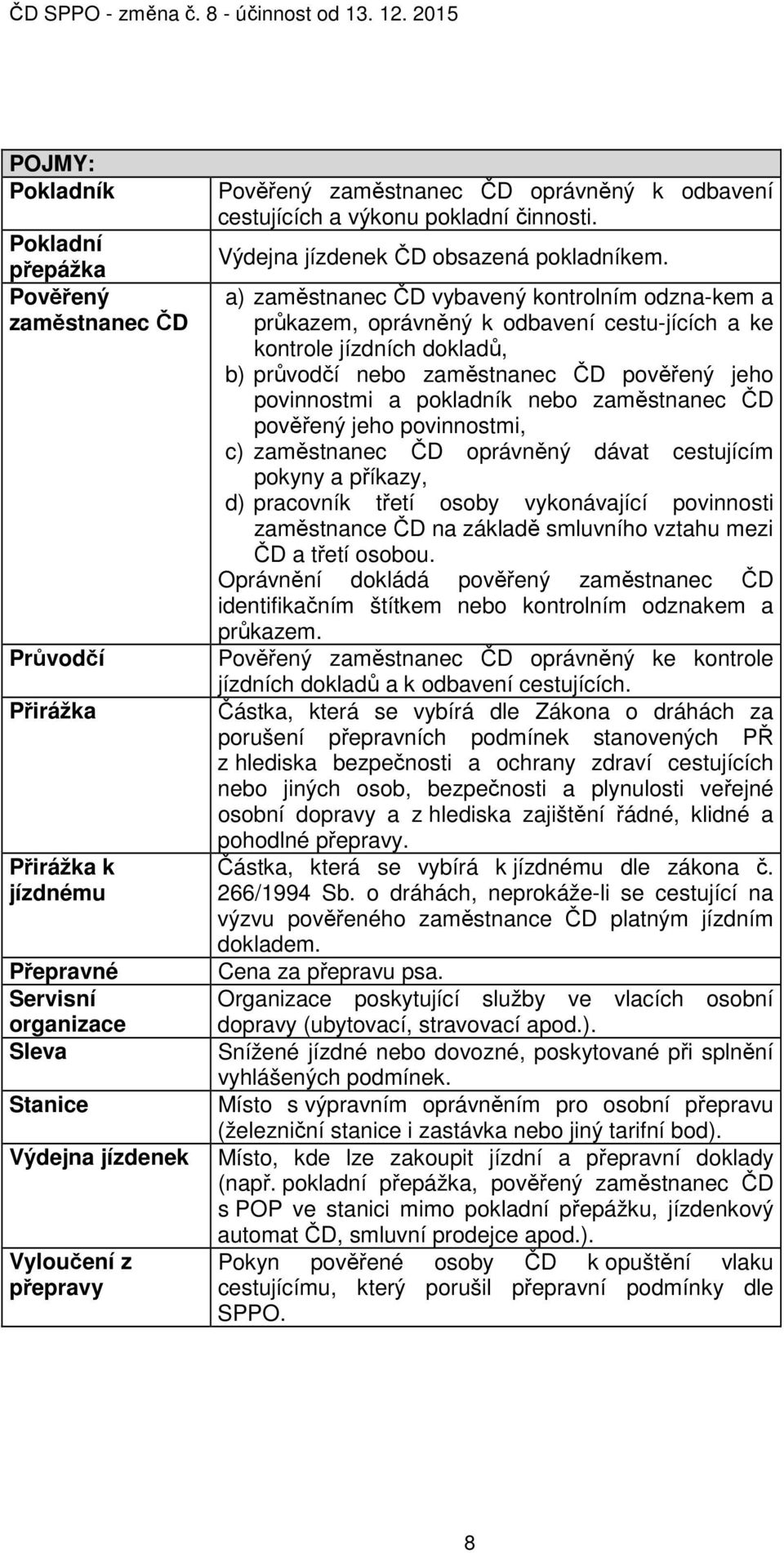 ČD SPPO - změna č. 8 - účinnost od 13. 12. 2015

| POJMY: | |
|---|---|
| Pokladník | Pověřený zaměstnanec ČD oprávněný k odbavení cestujících a výkonu pokladní činnosti. |
| Pokladní přepážka | Výdejna jízdenek ČD obsazená pokladníkem. |
| Pověřený zaměstnanec ČD | a) zaměstnanec ČD vybavený kontrolním odzna-kem a průkazem, oprávněný k odbavení cestu-jících a ke kontrole jízdních dokladů, b) průvodčí nebo zaměstnanec ČD pověřený jeho povinnostmi a pokladník nebo zaměstnanec ČD pověřený jeho povinnostmi, c) zaměstnanec ČD oprávněný dávat cestujícím pokyny a příkazy, d) pracovník třetí osoby vykonávající povinnosti zaměstnance ČD na základě smluvního vztahu mezi ČD a třetí osobou. Oprávnění dokládá pověřený zaměstnanec ČD identifikačním štítkem nebo kontrolním odznakem a průkazem. |
| Průvodčí | Pověřený zaměstnanec ČD oprávněný ke kontrole jízdních dokladů a k odbavení cestujících. |
| Přirážka | Částka, která se vybírá dle Zákona o dráhách za porušení přepravních podmínek stanovených PŘ z hlediska bezpečnosti a ochrany zdraví cestujících nebo jiných osob, bezpečnosti a plynulosti veřejné osobní dopravy a z hlediska zajištění řádné, klidné a pohodlné přepravy. |
| Přirážka k jízdnému | Částka, která se vybírá k jízdnému dle zákona č. 266/1994 Sb. o dráhách, neprokáže-li se cestující na výzvu pověřeného zaměstnance ČD platným jízdním dokladem. |
| Přepravné | Cena za přepravu psa. |
| Servisní organizace | Organizace poskytující služby ve vlacích osobní dopravy (ubytovací, stravovací apod.). |
| Sleva | Snížené jízdné nebo dovozné, poskytované při splnění vyhlášených podmínek. |
| Stanice | Místo s výpravním oprávněním pro osobní přepravu (železniční stanice i zastávka nebo jiný tarifní bod). |
| Výdejna jízdenek | Místo, kde lze zakoupit jízdní a přepravní doklady (např. pokladní přepážka, pověřený zaměstnanec ČD s POP ve stanici mimo pokladní přepážku, jízdenkový automat ČD, smluvní prodejce apod.). |
| Vyloučení z přepravy | Pokyn pověřené osoby ČD k opuštění vlaku cestujícímu, který porušil přepravní podmínky dle SPPO. |

8